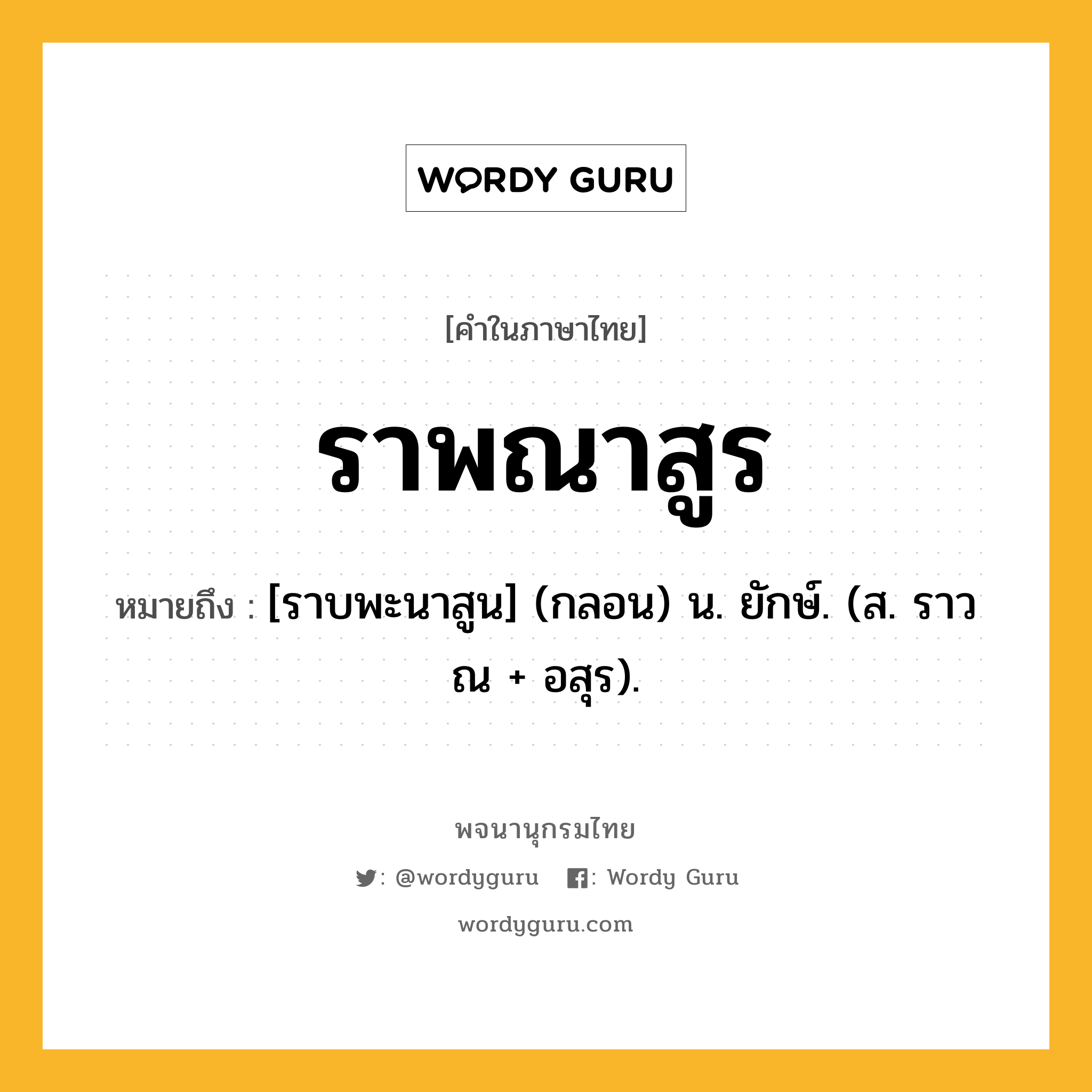 WORDY GURU

[คำในภาษาไทย]

ราพณาสูร

หมายถึง : [ราบพะนาสูน] (กลอน) น. ยักษ์. (ส. ราวณ + อสุร).

พจนานุกรมไทย

: @wordyguru : Wordy Guru

wordyguru.com